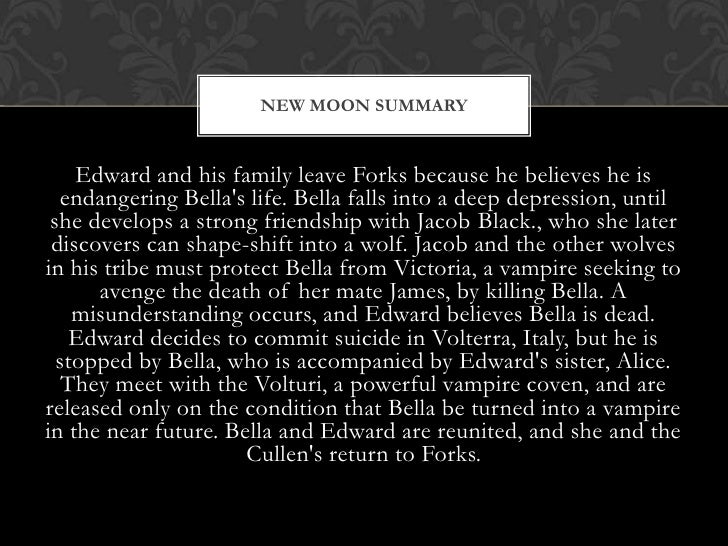 NEW MOON SUMMARY

Edward and his family leave Forks because he believes he is endangering Bella's life. Bella falls into a deep depression, until she develops a strong friendship with Jacob Black., who she later discovers can shape-shift into a wolf. Jacob and the other wolves in his tribe must protect Bella from Victoria, a vampire seeking to avenge the death of her mate James, by killing Bella. A misunderstanding occurs, and Edward believes Bella is dead. Edward decides to commit suicide in Volterra, Italy, but he is stopped by Bella, who is accompanied by Edward's sister, Alice. They meet with the Volturi, a powerful vampire coven, and are released only on the condition that Bella be turned into a vampire in the near future. Bella and Edward are reunited, and she and the Cullen's return to Forks.